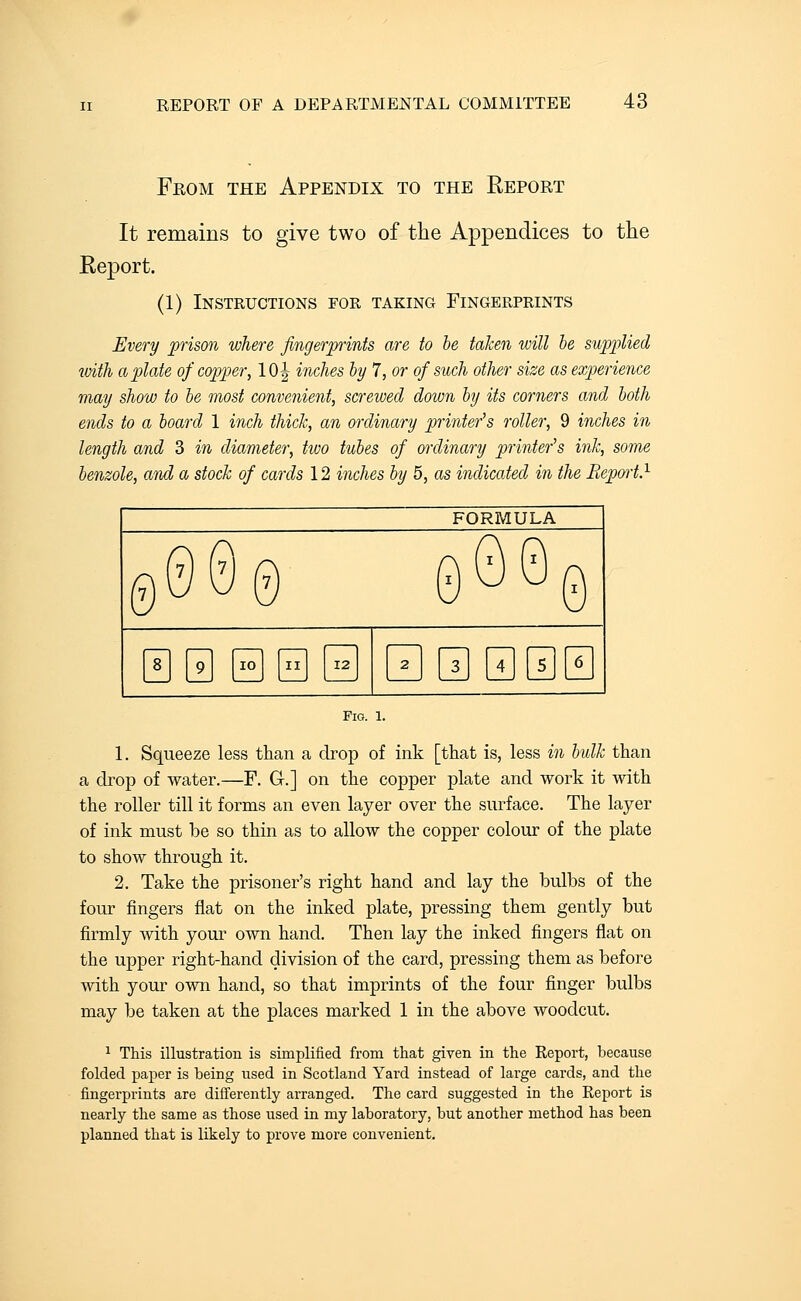 II REPORT OF A DEPARTMENTAL COMMITTEE 43

FROM THE APPENDIX TO THE REPORT

It remains to give two of the Appendices to the Report.

(1) INSTRUCTIONS FOR TAKING FINGERPRINTS

Every prison where fingerprints are to be taken will be supplied with a plate of copper, $10\frac{1}{2}$ inches by 7, or of such other size as experience may show to be most convenient, screwed down by its corners and both ends to a board 1 inch thick, an ordinary printer's roller, 9 inches in length and 3 in diameter, two tubes of ordinary printer's ink, some benzole, and a stock of cards 12 inches by 5, as indicated in the Report.$^1$

FORMULA

7 7 7 7   1 1 1 1

8 9 10 11 12   2 3 4 5 6

FIG. 1.

1. Squeeze less than a drop of ink [that is, less in bulk than a drop of water.—F. G.] on the copper plate and work it with the roller till it forms an even layer over the surface. The layer of ink must be so thin as to allow the copper colour of the plate to show through it.

2. Take the prisoner's right hand and lay the bulbs of the four fingers flat on the inked plate, pressing them gently but firmly with your own hand. Then lay the inked fingers flat on the upper right-hand division of the card, pressing them as before with your own hand, so that imprints of the four finger bulbs may be taken at the places marked 1 in the above woodcut.

$^1$ This illustration is simplified from that given in the Report, because folded paper is being used in Scotland Yard instead of large cards, and the fingerprints are differently arranged. The card suggested in the Report is nearly the same as those used in my laboratory, but another method has been planned that is likely to prove more convenient.